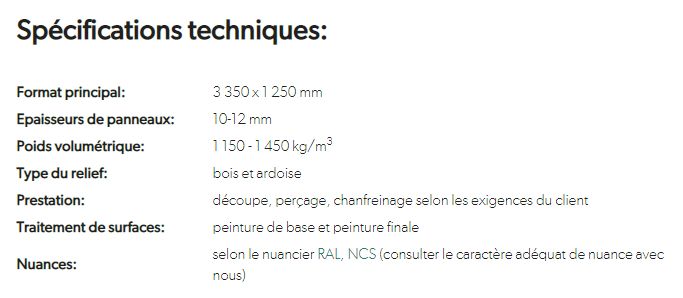 Spécifications techniques:

| | |
|---|---|
| Format principal: | 3 350 x 1 250 mm |
| Epaisseurs de panneaux: | 10-12 mm |
| Poids volumétrique: | 1 150 - 1 450 kg/m$^3$ |
| Type du relief: | bois et ardoise |
| Prestation: | découpe, perçage, chanfreinage selon les exigences du client |
| Traitement de surfaces: | peinture de base et peinture finale |
| Nuances: | selon le nuancier RAL, NCS (consulter le caractère adéquat de nuance avec nous) |